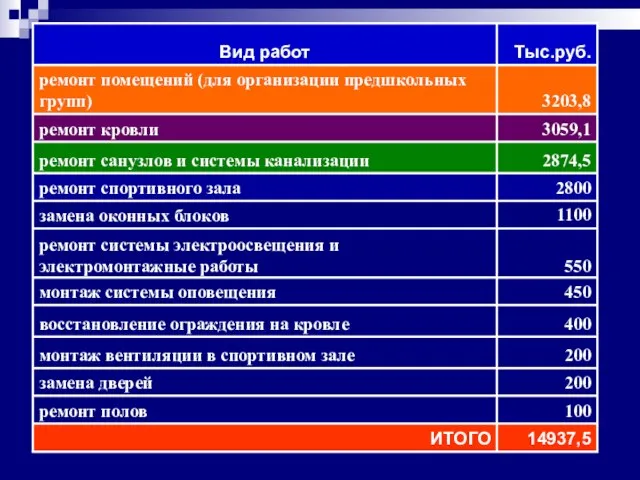 | Вид работ | Тыс.руб. |
|---|---|
| ремонт помещений (для организации предшкольных групп) | 3203,8 |
| ремонт кровли | 3059,1 |
| ремонт санузлов и системы канализации | 2874,5 |
| ремонт спортивного зала | 2800 |
| замена оконных блоков | 1100 |
| ремонт системы электроосвещения и электромонтажные работы | 550 |
| монтаж системы оповещения | 450 |
| восстановление ограждения на кровле | 400 |
| монтаж вентиляции в спортивном зале | 200 |
| замена дверей | 200 |
| ремонт полов | 100 |
| ИТОГО | 14937,5 |